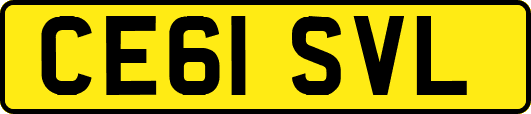 CE61 SVL